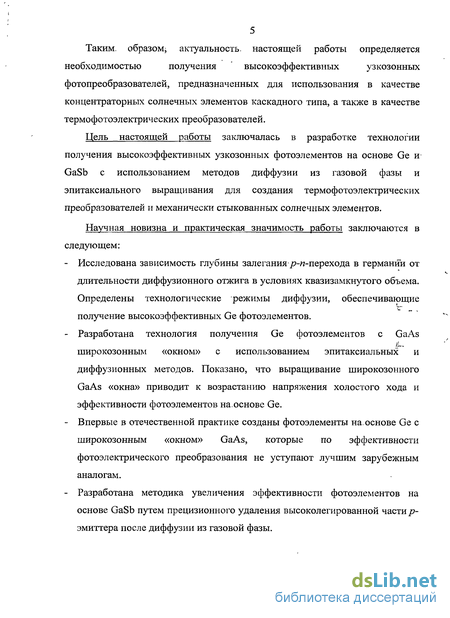 5

Таким образом, актуальность настоящей работы определяется необходимостью получения высокоэффективных узкозонных фотопреобразователей, предназначенных для использования в качестве концентраторных солнечных элементов каскадного типа, а также в качестве термофотоэлектрических преобразователей.

Цель настоящей работы заключалась в разработке технологии получения высокоэффективных узкозонных фотоэлементов на основе Ge и GaSb с использованием методов диффузии из газовой фазы и эпитаксиального выращивания для создания термофотоэлектрических преобразователей и механически стыкованных солнечных элементов.

Научная новизна и практическая значимость работы заключаются в следующем:

- Исследована зависимость глубины залегания $p$-$n$-перехода в германии от длительности диффузионного отжига в условиях квазизамкнутого объема. Определены технологические режимы диффузии, обеспечивающие получение высокоэффективных Ge фотоэлементов.

- Разработана технология получения Ge фотоэлементов с GaAs широкозонным «окном» с использованием эпитаксиальных и диффузионных методов. Показано, что выращивание широкозонного GaAs «окна» приводит к возрастанию напряжения холостого хода и эффективности фотоэлементов на основе Ge.

- Впервые в отечественной практике созданы фотоэлементы на основе Ge с широкозонным «окном» GaAs, которые по эффективности фотоэлектрического преобразования не уступают лучшим зарубежным аналогам.

- Разработана методика увеличения эффективности фотоэлементов на основе GaSb путем прецизионного удаления высоколегированной части $p$-эмиттера после диффузии из газовой фазы.

dsLib.net
библиотека диссертаций